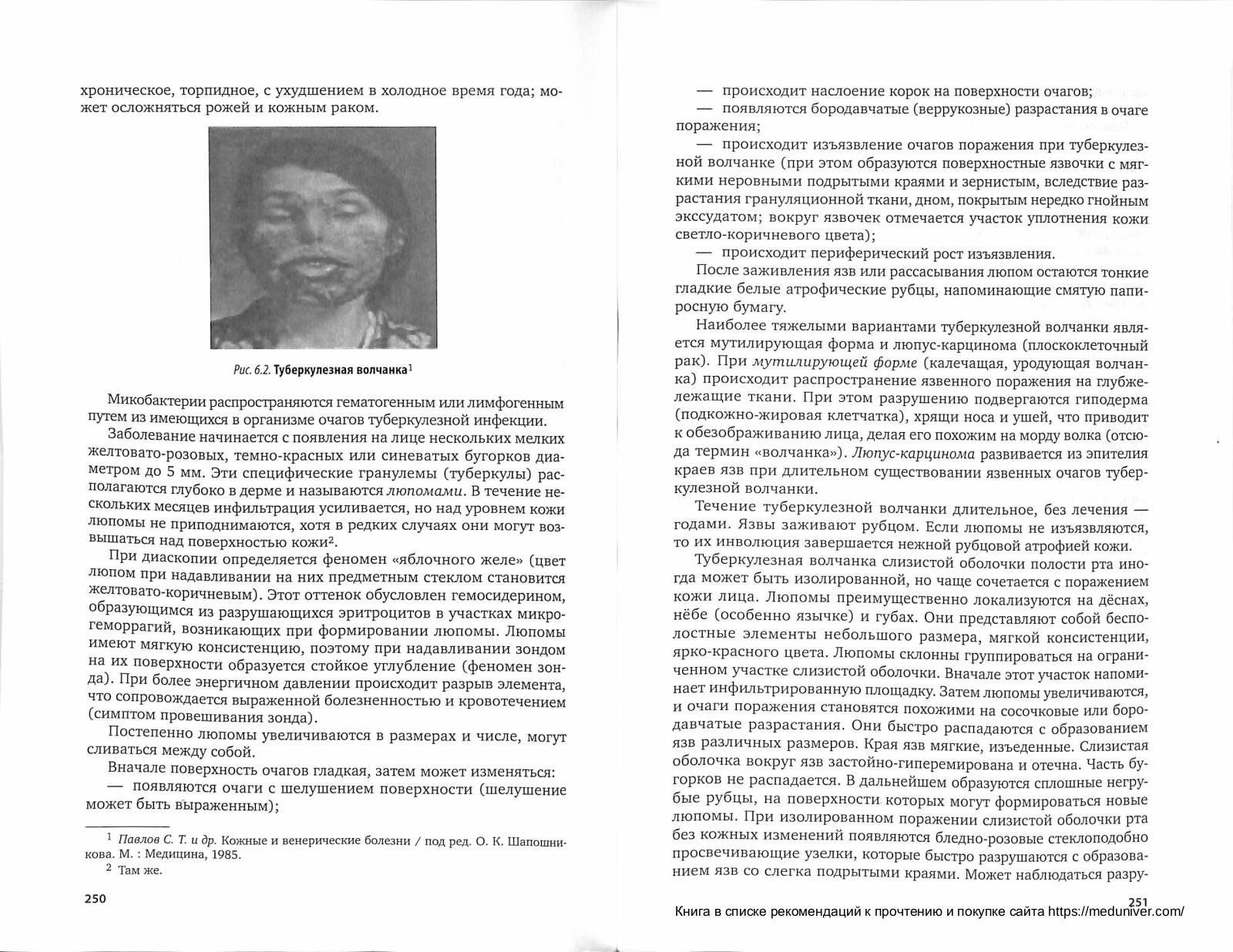 хроническое, торпидное, с ухудшением в холодное время года; может осложняться рожей и кожным раком.

Рис. 6.2. Туберкулезная волчанка$^1$

Микобактерии распространяются гематогенным или лимфогенным путем из имеющихся в организме очагов туберкулезной инфекции.

Заболевание начинается с появления на лице нескольких мелких желтовато-розовых, темно-красных или синеватых бугорков диаметром до 5 мм. Эти специфические гранулемы (туберкулы) располагаются глубоко в дерме и называются люпомами. В течение нескольких месяцев инфильтрация усиливается, но над уровнем кожи люпомы не приподнимаются, хотя в редких случаях они могут возвышаться над поверхностью кожи$^2$.

При диаскопии определяется феномен «яблочного желе» (цвет люпом при надавливании на них предметным стеклом становится желтовато-коричневым). Этот оттенок обусловлен гемосидерином, образующимся из разрушающихся эритроцитов в участках микрогеморрагий, возникающих при формировании люпомы. Люпомы имеют мягкую консистенцию, поэтому при надавливании зондом на их поверхности образуется стойкое углубление (феномен зонда). При более энергичном давлении происходит разрыв элемента, что сопровождается выраженной болезненностью и кровотечением (симптом провешивания зонда).

Постепенно люпомы увеличиваются в размерах и числе, могут сливаться между собой.

Вначале поверхность очагов гладкая, затем может изменяться:

— появляются очаги с шелушением поверхности (шелушение может быть выраженным);

$^1$ Павлов С. Т. и др. Кожные и венерические болезни / под ред. О. К. Шапошникова. М. : Медицина, 1985.
$^2$ Там же.

250

— происходит наслоение корок на поверхности очагов;

— появляются бородавчатые (веррукозные) разрастания в очаге поражения;

— происходит изъязвление очагов поражения при туберкулезной волчанке (при этом образуются поверхностные язвочки с мягкими неровными подрытыми краями и зернистым, вследствие разрастания грануляционной ткани, дном, покрытым нередко гнойным экссудатом; вокруг язвочек отмечается участок уплотнения кожи светло-коричневого цвета);

— происходит периферический рост изъязвления.

После заживления язв или рассасывания люпом остаются тонкие гладкие белые атрофические рубцы, напоминающие смятую папиросную бумагу.

Наиболее тяжелыми вариантами туберкулезной волчанки является мутилирующая форма и люпус-карцинома (плоскоклеточный рак). При мутилирующей форме (калечащая, уродующая волчанка) происходит распространение язвенного поражения на глубжележащие ткани. При этом разрушению подвергаются гиподерма (подкожно-жировая клетчатка), хрящи носа и ушей, что приводит к обезображиванию лица, делая его похожим на морду волка (отсюда термин «волчанка»). Люпус-карцинома развивается из эпителия краев язв при длительном существовании язвенных очагов туберкулезной волчанки.

Течение туберкулезной волчанки длительное, без лечения — годами. Язвы заживают рубцом. Если люпомы не изъязвляются, то их инволюция завершается нежной рубцовой атрофией кожи.

Туберкулезная волчанка слизистой оболочки полости рта иногда может быть изолированной, но чаще сочетается с поражением кожи лица. Люпомы преимущественно локализуются на дёснах, нёбе (особенно язычке) и губах. Они представляют собой бесполостные элементы небольшого размера, мягкой консистенции, ярко-красного цвета. Люпомы склонны группироваться на ограниченном участке слизистой оболочки. Вначале этот участок напоминает инфильтрированную площадку. Затем люпомы увеличиваются, и очаги поражения становятся похожими на сосочковые или бородавчатые разрастания. Они быстро распадаются с образованием язв различных размеров. Края язв мягкие, изъеденные. Слизистая оболочка вокруг язв застойно-гиперемирована и отечна. Часть бугорков не распадается. В дальнейшем образуются сплошные негрубые рубцы, на поверхности которых могут формироваться новые люпомы. При изолированном поражении слизистой оболочки рта без кожных изменений появляются бледно-розовые стеклоподобно просвечивающие узелки, которые быстро разрушаются с образованием язв со слегка подрытыми краями. Может наблюдаться разру-

251

Книга в списке рекомендаций к прочтению и покупке сайта https://meduniver.com/